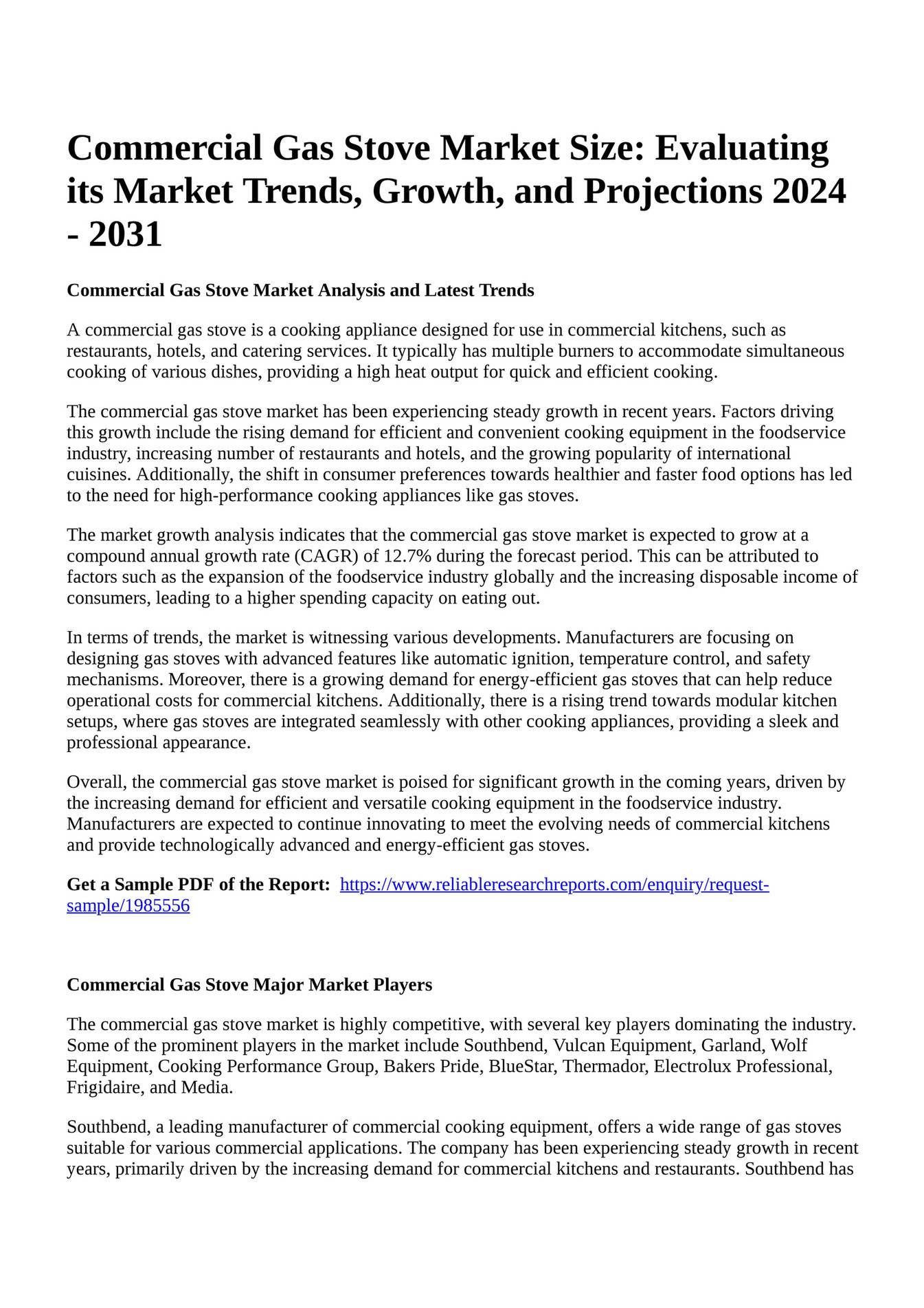 Commercial Gas Stove Market Size: Evaluating its Market Trends, Growth, and Projections 2024 - 2031

Commercial Gas Stove Market Analysis and Latest Trends

A commercial gas stove is a cooking appliance designed for use in commercial kitchens, such as restaurants, hotels, and catering services. It typically has multiple burners to accommodate simultaneous cooking of various dishes, providing a high heat output for quick and efficient cooking.

The commercial gas stove market has been experiencing steady growth in recent years. Factors driving this growth include the rising demand for efficient and convenient cooking equipment in the foodservice industry, increasing number of restaurants and hotels, and the growing popularity of international cuisines. Additionally, the shift in consumer preferences towards healthier and faster food options has led to the need for high-performance cooking appliances like gas stoves.

The market growth analysis indicates that the commercial gas stove market is expected to grow at a compound annual growth rate (CAGR) of 12.7% during the forecast period. This can be attributed to factors such as the expansion of the foodservice industry globally and the increasing disposable income of consumers, leading to a higher spending capacity on eating out.

In terms of trends, the market is witnessing various developments. Manufacturers are focusing on designing gas stoves with advanced features like automatic ignition, temperature control, and safety mechanisms. Moreover, there is a growing demand for energy-efficient gas stoves that can help reduce operational costs for commercial kitchens. Additionally, there is a rising trend towards modular kitchen setups, where gas stoves are integrated seamlessly with other cooking appliances, providing a sleek and professional appearance.

Overall, the commercial gas stove market is poised for significant growth in the coming years, driven by the increasing demand for efficient and versatile cooking equipment in the foodservice industry. Manufacturers are expected to continue innovating to meet the evolving needs of commercial kitchens and provide technologically advanced and energy-efficient gas stoves.

Get a Sample PDF of the Report: https://www.reliableresearchreports.com/enquiry/request-sample/1985556

Commercial Gas Stove Major Market Players

The commercial gas stove market is highly competitive, with several key players dominating the industry. Some of the prominent players in the market include Southbend, Vulcan Equipment, Garland, Wolf Equipment, Cooking Performance Group, Bakers Pride, BlueStar, Thermador, Electrolux Professional, Frigidaire, and Media.

Southbend, a leading manufacturer of commercial cooking equipment, offers a wide range of gas stoves suitable for various commercial applications. The company has been experiencing steady growth in recent years, primarily driven by the increasing demand for commercial kitchens and restaurants. Southbend has